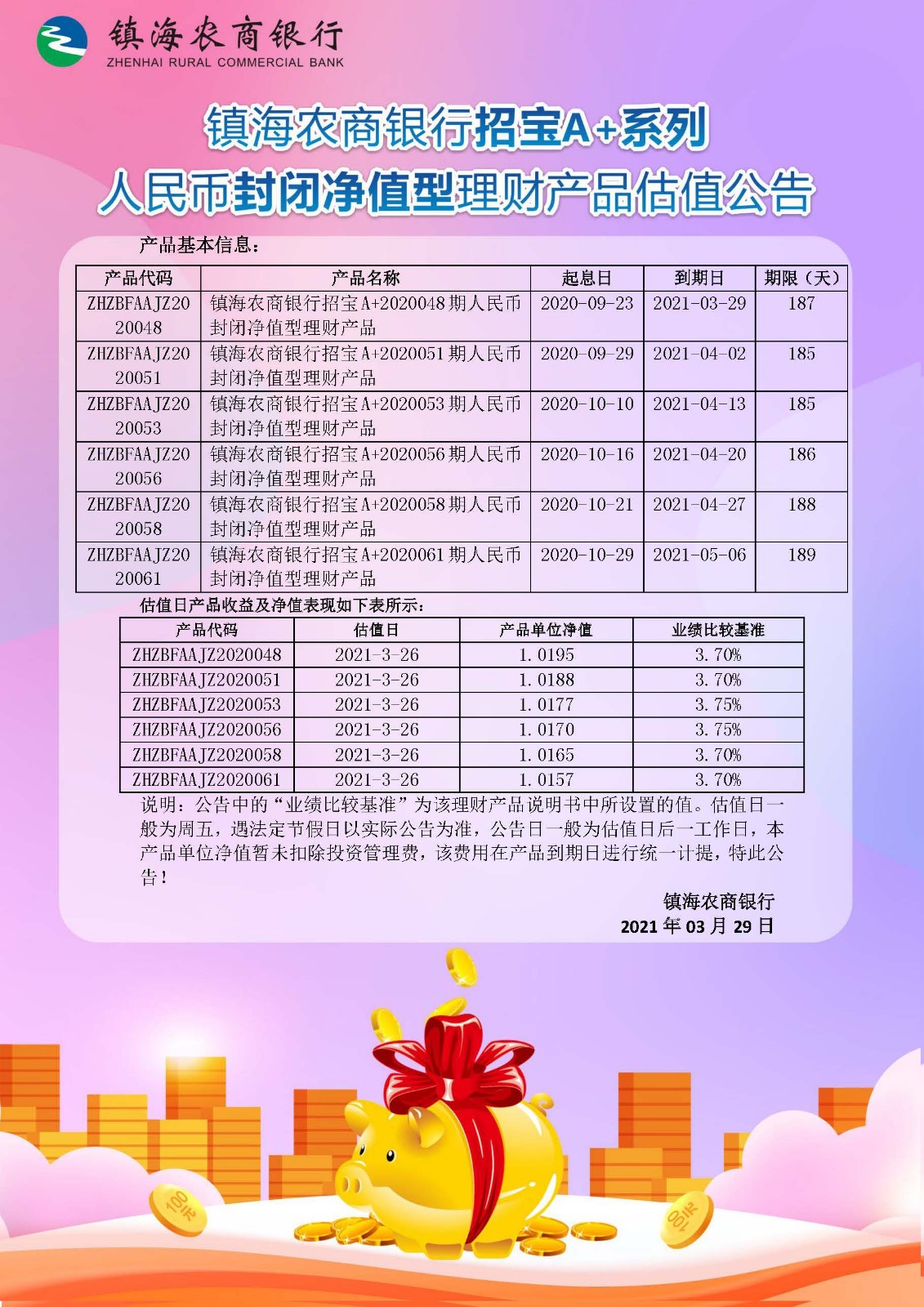 镇海农商银行
ZHENHAI RURAL COMMERCIAL BANK

镇海农商银行招宝A+系列
人民币封闭净值型理财产品估值公告

产品基本信息：

| 产品代码 | 产品名称 | 起息日 | 到期日 | 期限（天） |
|---|---|---|---|---|
| ZHZBFAAJZ2020048 | 镇海农商银行招宝A+2020048期人民币封闭净值型理财产品 | 2020-09-23 | 2021-03-29 | 187 |
| ZHZBFAAJZ2020051 | 镇海农商银行招宝A+2020051期人民币封闭净值型理财产品 | 2020-09-29 | 2021-04-02 | 185 |
| ZHZBFAAJZ2020053 | 镇海农商银行招宝A+2020053期人民币封闭净值型理财产品 | 2020-10-10 | 2021-04-13 | 185 |
| ZHZBFAAJZ2020056 | 镇海农商银行招宝A+2020056期人民币封闭净值型理财产品 | 2020-10-16 | 2021-04-20 | 186 |
| ZHZBFAAJZ2020058 | 镇海农商银行招宝A+2020058期人民币封闭净值型理财产品 | 2020-10-21 | 2021-04-27 | 188 |
| ZHZBFAAJZ2020061 | 镇海农商银行招宝A+2020061期人民币封闭净值型理财产品 | 2020-10-29 | 2021-05-06 | 189 |

估值日产品收益及净值表现如下表所示：

| 产品代码 | 估值日 | 产品单位净值 | 业绩比较基准 |
|---|---|---|---|
| ZHZBFAAJZ2020048 | 2021-3-26 | 1.0195 | 3.70% |
| ZHZBFAAJZ2020051 | 2021-3-26 | 1.0188 | 3.70% |
| ZHZBFAAJZ2020053 | 2021-3-26 | 1.0177 | 3.75% |
| ZHZBFAAJZ2020056 | 2021-3-26 | 1.0170 | 3.75% |
| ZHZBFAAJZ2020058 | 2021-3-26 | 1.0165 | 3.70% |
| ZHZBFAAJZ2020061 | 2021-3-26 | 1.0157 | 3.70% |

说明：公告中的“业绩比较基准”为该理财产品说明书中所设置的值。估值日一般为周五，遇法定节假日以实际公告为准，公告日一般为估值日后一工作日，本产品单位净值暂未扣除投资管理费，该费用在产品到期日进行统一计提，特此公告！

镇海农商银行
2021年03月29日

100元
100元